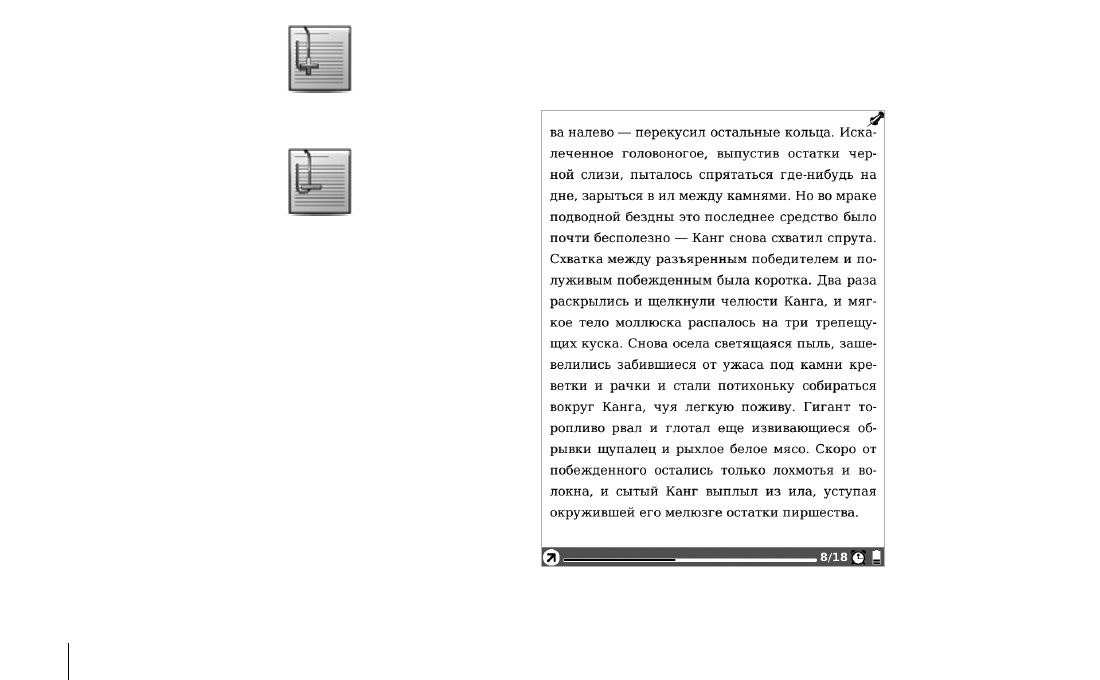 ва налево — перекусил остальные кольца. Искалеченное головоногое, выпустив остатки черной слизи, пыталось спрятаться где-нибудь на дне, зарыться в ил между камнями. Но во мраке подводной бездны это последнее средство было почти бесполезно — Канг снова схватил спрута. Схватка между разъяренным победителем и полуживым побежденным была коротка. Два раза раскрылись и щелкнули челюсти Канга, и мягкое тело моллюска распалось на три трепещущих куска. Снова осела светящаяся пыль, зашевелились забившиеся от ужаса под камни креветки и рачки и стали потихоньку собираться вокруг Канга, чуя легкую поживу. Гигант торопливо рвал и глотал еще извивающиеся обрывки щупалец и рыхлое белое мясо. Скоро от побежденного остались только лохмотья и волокна, и сытый Канг выплыл из ила, уступая окружившей его мелюзге остатки пиршества.

8/18